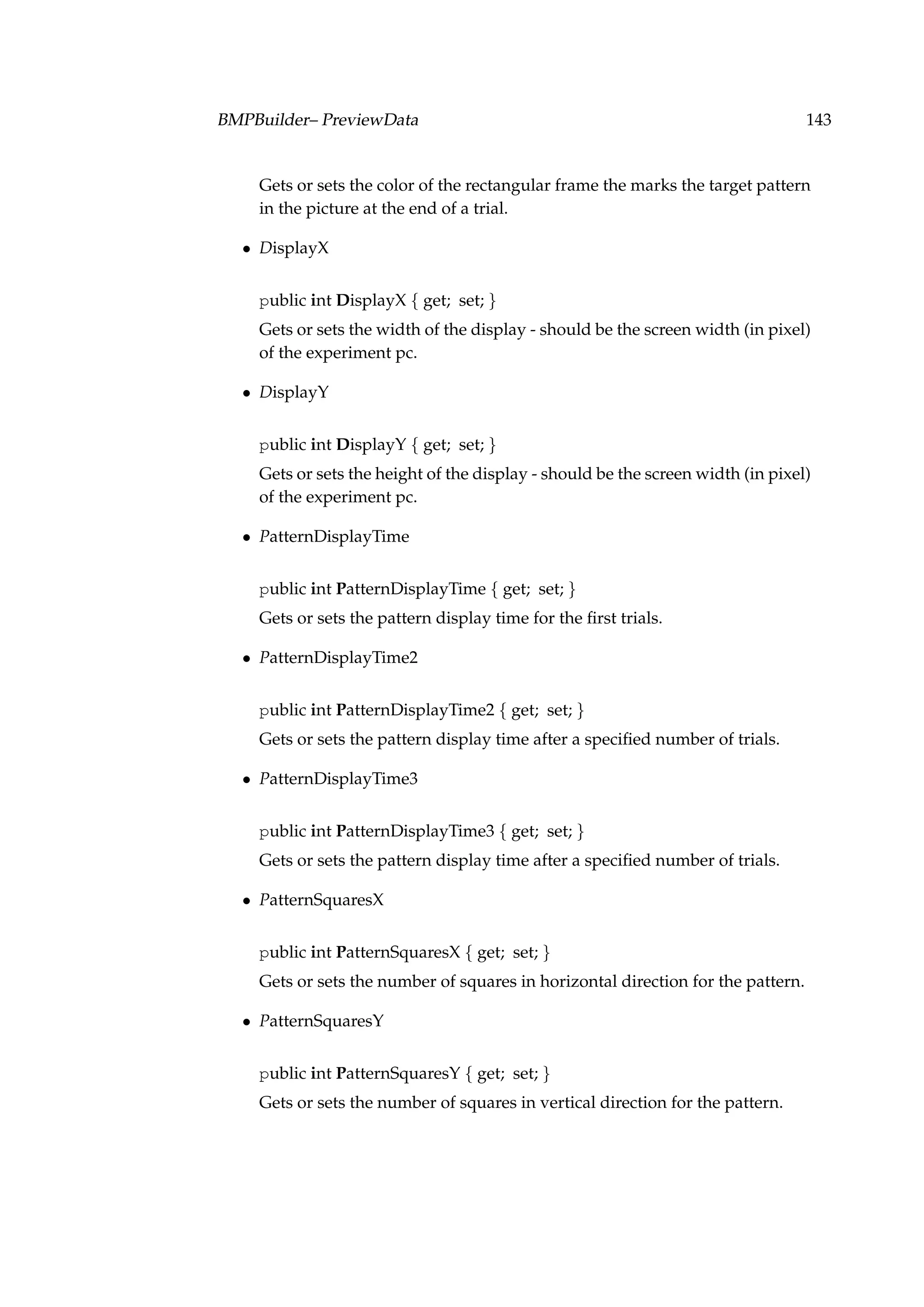 BMPBuilder– PreviewData 143

Gets or sets the color of the rectangular frame the marks the target pattern in the picture at the end of a trial.

• DisplayX

public int DisplayX { get; set; }

Gets or sets the width of the display - should be the screen width (in pixel) of the experiment pc.

• DisplayY

public int DisplayY { get; set; }

Gets or sets the height of the display - should be the screen width (in pixel) of the experiment pc.

• PatternDisplayTime

public int PatternDisplayTime { get; set; }

Gets or sets the pattern display time for the first trials.

• PatternDisplayTime2

public int PatternDisplayTime2 { get; set; }

Gets or sets the pattern display time after a specified number of trials.

• PatternDisplayTime3

public int PatternDisplayTime3 { get; set; }

Gets or sets the pattern display time after a specified number of trials.

• PatternSquaresX

public int PatternSquaresX { get; set; }

Gets or sets the number of squares in horizontal direction for the pattern.

• PatternSquaresY

public int PatternSquaresY { get; set; }

Gets or sets the number of squares in vertical direction for the pattern.